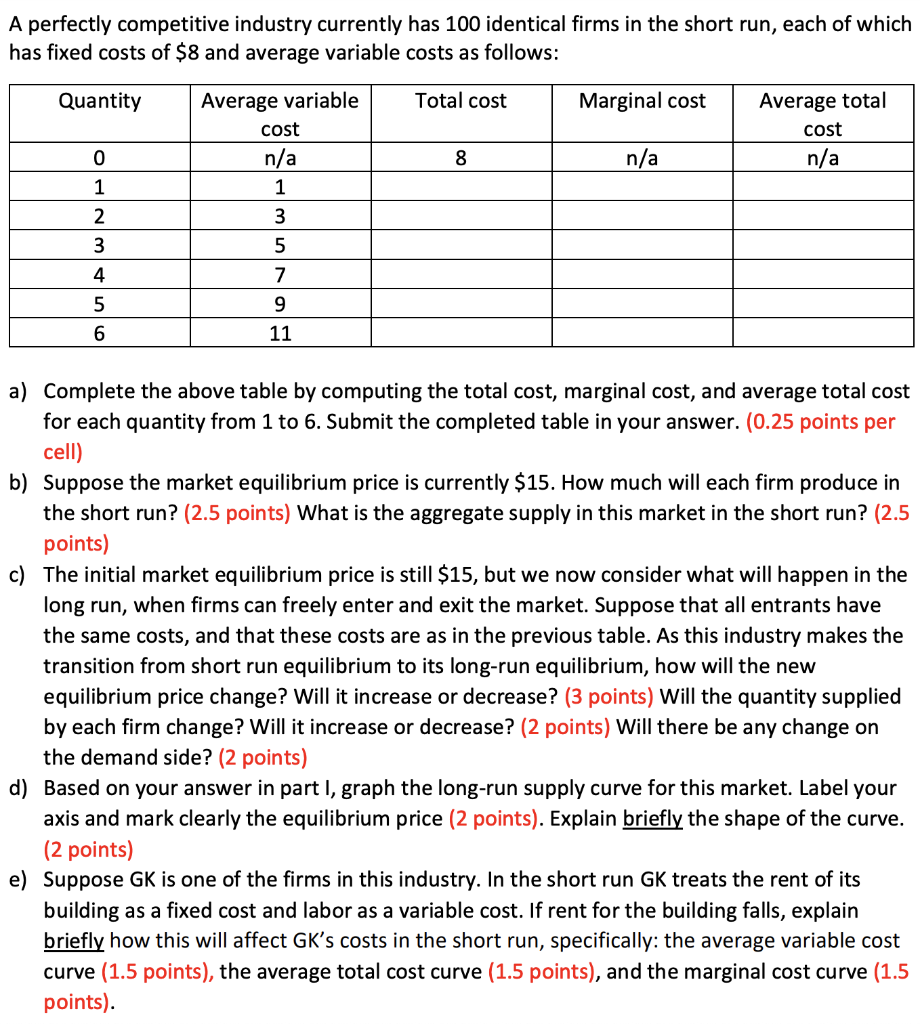 A perfectly competitive industry currently has 100 identical firms in the short run, each of which has fixed costs of \$8 and average variable costs as follows:

| Quantity | Average variable cost | Total cost | Marginal cost | Average total cost |
|---|---|---|---|---|
| 0 | n/a | 8 | n/a | n/a |
| 1 | 1 | | | |
| 2 | 3 | | | |
| 3 | 5 | | | |
| 4 | 7 | | | |
| 5 | 9 | | | |
| 6 | 11 | | | |

a) Complete the above table by computing the total cost, marginal cost, and average total cost for each quantity from 1 to 6. Submit the completed table in your answer. (0.25 points per cell)

b) Suppose the market equilibrium price is currently \$15. How much will each firm produce in the short run? (2.5 points) What is the aggregate supply in this market in the short run? (2.5 points)

c) The initial market equilibrium price is still \$15, but we now consider what will happen in the long run, when firms can freely enter and exit the market. Suppose that all entrants have the same costs, and that these costs are as in the previous table. As this industry makes the transition from short run equilibrium to its long-run equilibrium, how will the new equilibrium price change? Will it increase or decrease? (3 points) Will the quantity supplied by each firm change? Will it increase or decrease? (2 points) Will there be any change on the demand side? (2 points)

d) Based on your answer in part I, graph the long-run supply curve for this market. Label your axis and mark clearly the equilibrium price (2 points). Explain briefly the shape of the curve. (2 points)

e) Suppose GK is one of the firms in this industry. In the short run GK treats the rent of its building as a fixed cost and labor as a variable cost. If rent for the building falls, explain briefly how this will affect GK's costs in the short run, specifically: the average variable cost curve (1.5 points), the average total cost curve (1.5 points), and the marginal cost curve (1.5 points).